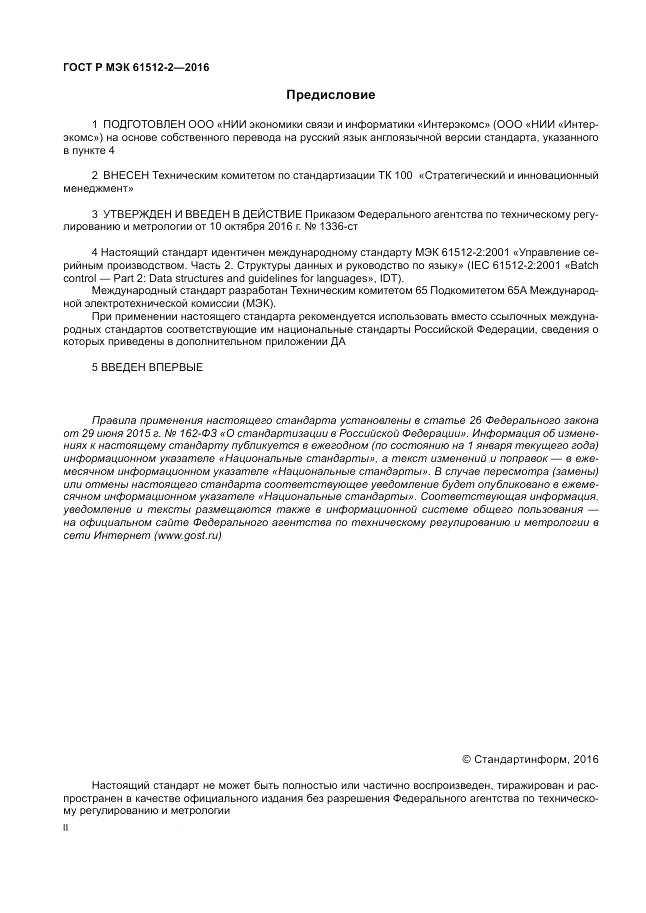 ГОСТ Р МЭК 61512-2—2016

Предисловие

1 ПОДГОТОВЛЕН ООО «НИИ экономики связи и информатики «Интерэкомс» (ООО «НИИ «Интерэкомс») на основе собственного перевода на русский язык англоязычной версии стандарта, указанного в пункте 4

2 ВНЕСЕН Техническим комитетом по стандартизации ТК 100 «Стратегический и инновационный менеджмент»

3 УТВЕРЖДЕН И ВВЕДЕН В ДЕЙСТВИЕ Приказом Федерального агентства по техническому регулированию и метрологии от 10 октября 2016 г. № 1336-ст

4 Настоящий стандарт идентичен международному стандарту МЭК 61512-2:2001 «Управление серийным производством. Часть 2. Структуры данных и руководство по языку» (IEC 61512-2:2001 «Batch control — Part 2: Data structures and guidelines for languages», IDT).

Международный стандарт разработан Техническим комитетом 65 Подкомитетом 65А Международной электротехнической комиссии (МЭК).

При применении настоящего стандарта рекомендуется использовать вместо ссылочных международных стандартов соответствующие им национальные стандарты Российской Федерации, сведения о которых приведены в дополнительном приложении ДА

5 ВВЕДЕН ВПЕРВЫЕ

Правила применения настоящего стандарта установлены в статье 26 Федерального закона от 29 июня 2015 г. № 162-ФЗ «О стандартизации в Российской Федерации». Информация об изменениях к настоящему стандарту публикуется в ежегодном (по состоянию на 1 января текущего года) информационном указателе «Национальные стандарты», а текст изменений и поправок — в ежемесячном информационном указателе «Национальные стандарты». В случае пересмотра (замены) или отмены настоящего стандарта соответствующее уведомление будет опубликовано в ежемесячном информационном указателе «Национальные стандарты». Соответствующая информация, уведомление и тексты размещаются также в информационной системе общего пользования — на официальном сайте Федерального агентства по техническому регулированию и метрологии в сети Интернет (www.gost.ru)

© Стандартинформ, 2016

Настоящий стандарт не может быть полностью или частично воспроизведен, тиражирован и распространен в качестве официального издания без разрешения Федерального агентства по техническому регулированию и метрологии

II